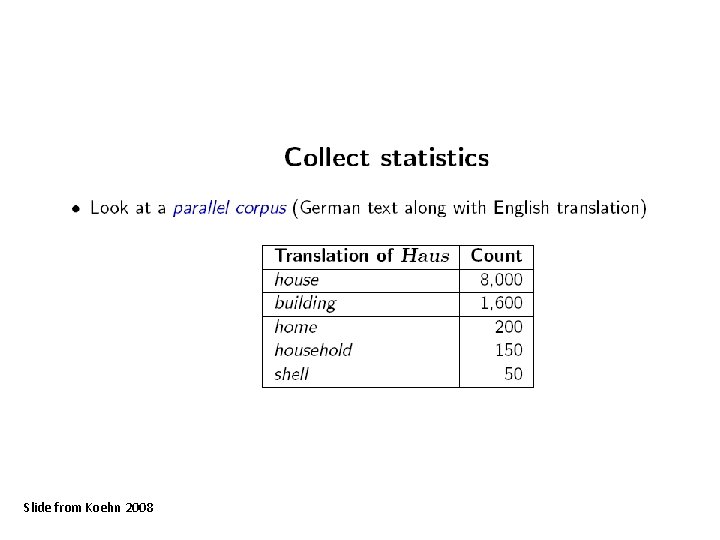 Collect statistics

• Look at a parallel corpus (German text along with English translation)

| Translation of $Haus$ | Count |
|---|---|
| house | 8,000 |
| building | 1,600 |
| home | 200 |
| household | 150 |
| shell | 50 |

Slide from Koehn 2008